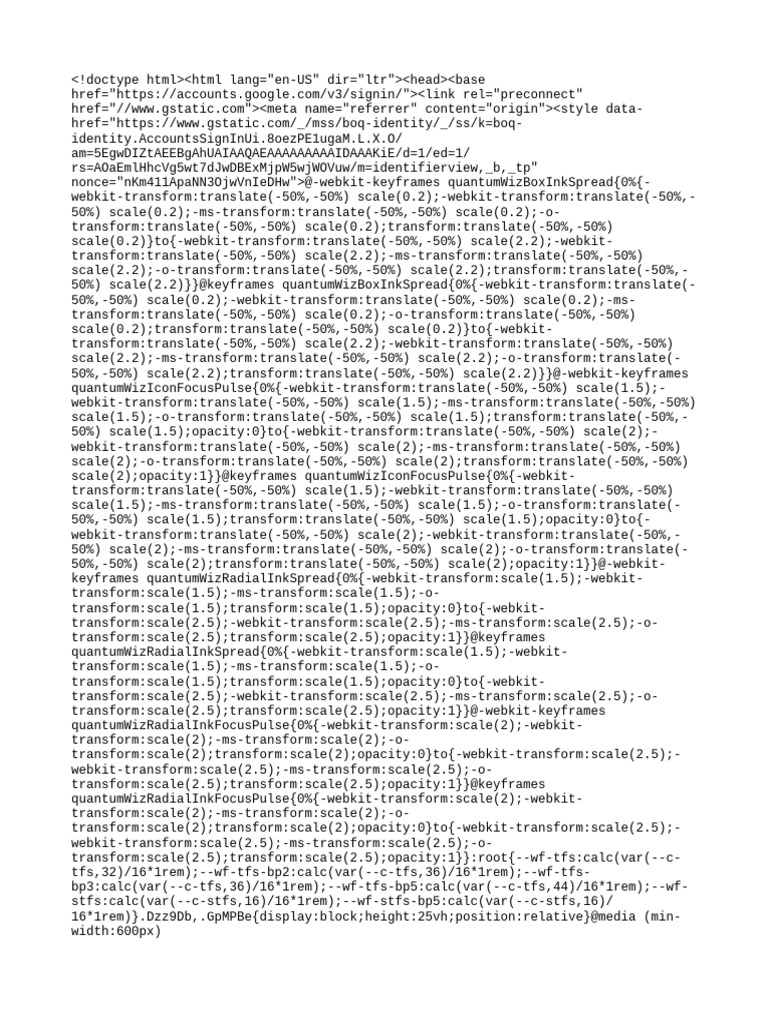 <!doctype html><html lang="en-US" dir="ltr"><head><base href="https://accounts.google.com/v3/signin/"><link rel="preconnect" href="//www.gstatic.com"><meta name="referrer" content="origin"><style data-href="https://www.gstatic.com/_/mss/boq-identity/_/ss/k=boq-identity.AccountsSignInUi.8oezPE1ugaM.L.X.O/am=5EgwDIZtAEEBgAhUAIAAQAEAAAAAAAAAIDAAAKiE/d=1/ed=1/rs=AOaEmlHhcVg5wt7dJwDBExMjpW5wjWOVuw/m=identifierview,_b,_tp" nonce="nKm411ApaNN3OjwVnIeDHw">@-webkit-keyframes quantumWizBoxInkSpread{0%{-webkit-transform:translate(-50%,-50%) scale(0.2);-webkit-transform:translate(-50%,-50%) scale(0.2);-ms-transform:translate(-50%,-50%) scale(0.2);-o-transform:translate(-50%,-50%) scale(0.2);transform:translate(-50%,-50%) scale(0.2)}to{-webkit-transform:translate(-50%,-50%) scale(2.2);-webkit-transform:translate(-50%,-50%) scale(2.2);-ms-transform:translate(-50%,-50%) scale(2.2);-o-transform:translate(-50%,-50%) scale(2.2);transform:translate(-50%,-50%) scale(2.2)}}@keyframes quantumWizBoxInkSpread{0%{-webkit-transform:translate(-50%,-50%) scale(0.2);-webkit-transform:translate(-50%,-50%) scale(0.2);-ms-transform:translate(-50%,-50%) scale(0.2);-o-transform:translate(-50%,-50%) scale(0.2);transform:translate(-50%,-50%) scale(0.2)}to{-webkit-transform:translate(-50%,-50%) scale(2.2);-webkit-transform:translate(-50%,-50%) scale(2.2);-ms-transform:translate(-50%,-50%) scale(2.2);-o-transform:translate(-50%,-50%) scale(2.2);transform:translate(-50%,-50%) scale(2.2)}}@-webkit-keyframes quantumWizIconFocusPulse{0%{-webkit-transform:translate(-50%,-50%) scale(1.5);-webkit-transform:translate(-50%,-50%) scale(1.5);-ms-transform:translate(-50%,-50%) scale(1.5);-o-transform:translate(-50%,-50%) scale(1.5);transform:translate(-50%,-50%) scale(1.5);opacity:0}to{-webkit-transform:translate(-50%,-50%) scale(2);-webkit-transform:translate(-50%,-50%) scale(2);-ms-transform:translate(-50%,-50%) scale(2);-o-transform:translate(-50%,-50%) scale(2);transform:translate(-50%,-50%) scale(2);opacity:1}}@keyframes quantumWizIconFocusPulse{0%{-webkit-transform:translate(-50%,-50%) scale(1.5);-webkit-transform:translate(-50%,-50%) scale(1.5);-ms-transform:translate(-50%,-50%) scale(1.5);-o-transform:translate(-50%,-50%) scale(1.5);transform:translate(-50%,-50%) scale(1.5);opacity:0}to{-webkit-transform:translate(-50%,-50%) scale(2);-webkit-transform:translate(-50%,-50%) scale(2);-ms-transform:translate(-50%,-50%) scale(2);-o-transform:translate(-50%,-50%) scale(2);transform:translate(-50%,-50%) scale(2);opacity:1}}@-webkit-keyframes quantumWizRadialInkSpread{0%{-webkit-transform:scale(1.5);-webkit-transform:scale(1.5);-ms-transform:scale(1.5);-o-transform:scale(1.5);transform:scale(1.5);opacity:0}to{-webkit-transform:scale(2.5);-webkit-transform:scale(2.5);-ms-transform:scale(2.5);-o-transform:scale(2.5);transform:scale(2.5);opacity:1}}@keyframes quantumWizRadialInkSpread{0%{-webkit-transform:scale(1.5);-webkit-transform:scale(1.5);-ms-transform:scale(1.5);-o-transform:scale(1.5);transform:scale(1.5);opacity:0}to{-webkit-transform:scale(2.5);-webkit-transform:scale(2.5);-ms-transform:scale(2.5);-o-transform:scale(2.5);transform:scale(2.5);opacity:1}}@-webkit-keyframes quantumWizRadialInkFocusPulse{0%{-webkit-transform:scale(2);-webkit-transform:scale(2);-ms-transform:scale(2);-o-transform:scale(2);transform:scale(2);opacity:0}to{-webkit-transform:scale(2.5);-webkit-transform:scale(2.5);-ms-transform:scale(2.5);-o-transform:scale(2.5);transform:scale(2.5);opacity:1}}@keyframes quantumWizRadialInkFocusPulse{0%{-webkit-transform:scale(2);-webkit-transform:scale(2);-ms-transform:scale(2);-o-transform:scale(2);transform:scale(2);opacity:0}to{-webkit-transform:scale(2.5);-webkit-transform:scale(2.5);-ms-transform:scale(2.5);-o-transform:scale(2.5);transform:scale(2.5);opacity:1}}:root{--wf-tfs:calc(var(--c-tfs,32)/16*1rem);--wf-tfs-bp2:calc(var(--c-tfs,36)/16*1rem);--wf-tfs-bp3:calc(var(--c-tfs,36)/16*1rem);--wf-tfs-bp5:calc(var(--c-tfs,44)/16*1rem);--wf-stfs:calc(var(--c-stfs,16)/16*1rem);--wf-stfs-bp5:calc(var(--c-stfs,16)/16*1rem)}.Dzz9Db,.GpMPBe{display:block;height:25vh;position:relative}@media (min-width:600px)